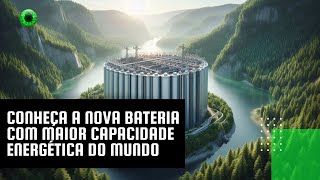 CONHEÇA A NOVA BATERIA COM MAIOR CAPACIDADE ENERGÉTICA DO MUNDO